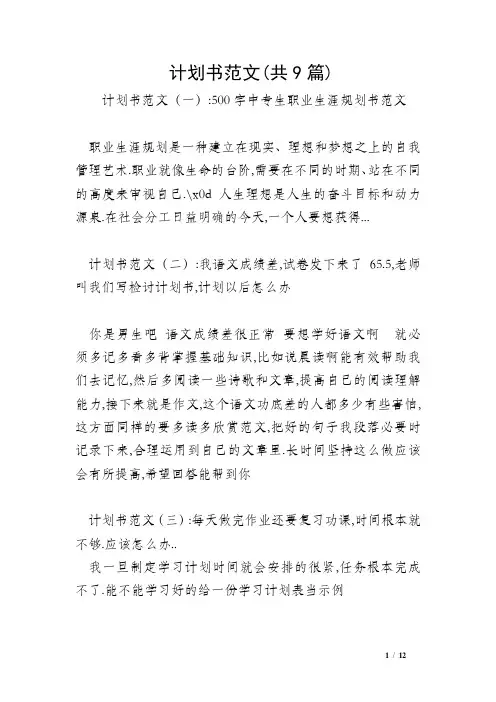 计划书范文(共9篇)

计划书范文（一）:500字中专生职业生涯规划书范文

职业生涯规划是一种建立在现实、理想和梦想之上的自我管理艺术.职业就像生命的台阶,需要在不同的时期、站在不同的高度来审视自己.\x0d 人生理想是人生的奋斗目标和动力源泉.在社会分工日益明确的今天,一个人要想获得...

计划书范文（二）:我语文成绩差,试卷发下来了 65.5,老师叫我们写检讨计划书,计划以后怎么办

你是男生吧 语文成绩差很正常 要想学好语文啊 就必须多记多看多背掌握基础知识,比如说晨读啊能有效帮助我们去记忆,然后多阅读一些诗歌和文章,提高自己的阅读理解能力,接下来就是作文,这个语文功底差的人都多少有些害怕,这方面同样的要多读多欣赏范文,把好的句子我段落必要时记录下来,合理运用到自己的文章里.长时间坚持这么做应该会有所提高,希望回答能帮到你

计划书范文(三):每天做完作业还要复习功课,时间根本就不够.应该怎么办..

我一旦制定学习计划时间就会安排的很紧,任务根本完成不了.能不能学习好的给一份学习计划表当示例

1 / 12